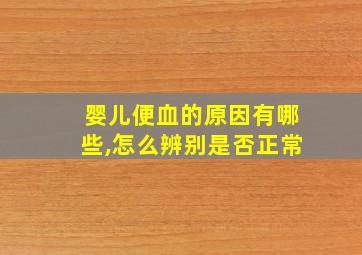 婴儿便血的原因有哪些,怎么辨别是否正常